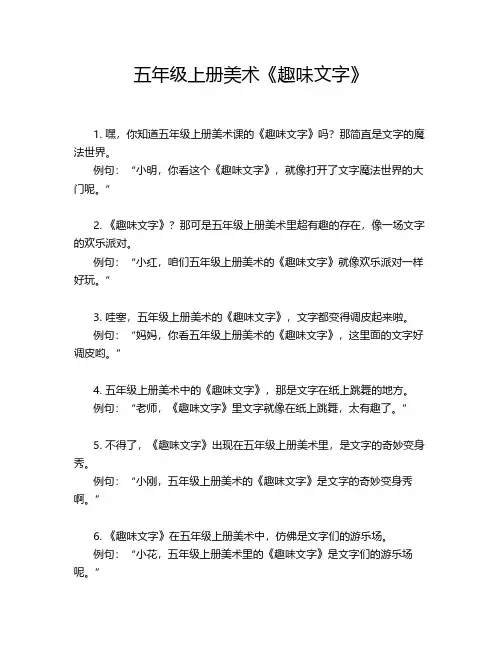 五年级上册美术《趣味文字》

1. 嘿，你知道五年级上册美术课的《趣味文字》吗？那简直是文字的魔法世界。

例句：“小明，你看这个《趣味文字》，就像打开了文字魔法世界的大门呢。”

2. 《趣味文字》？那可是五年级上册美术里超有趣的存在，像一场文字的欢乐派对。

例句：“小红，咱们五年级上册美术的《趣味文字》就像欢乐派对一样好玩。”

3. 哇塞，五年级上册美术的《趣味文字》，文字都变得调皮起来啦。

例句：“妈妈，你看五年级上册美术的《趣味文字》，这里面的文字好调皮哟。”

4. 五年级上册美术中的《趣味文字》，那是文字在纸上跳舞的地方。

例句：“老师，《趣味文字》里文字就像在纸上跳舞，太有趣了。”

5. 不得了，《趣味文字》出现在五年级上册美术里，是文字的奇妙变身秀。

例句：“小刚，五年级上册美术的《趣味文字》是文字的奇妙变身秀啊。”

6. 《趣味文字》在五年级上册美术中，仿佛是文字们的游乐场。

例句：“小花，五年级上册美术里的《趣味文字》是文字们的游乐场呢。”